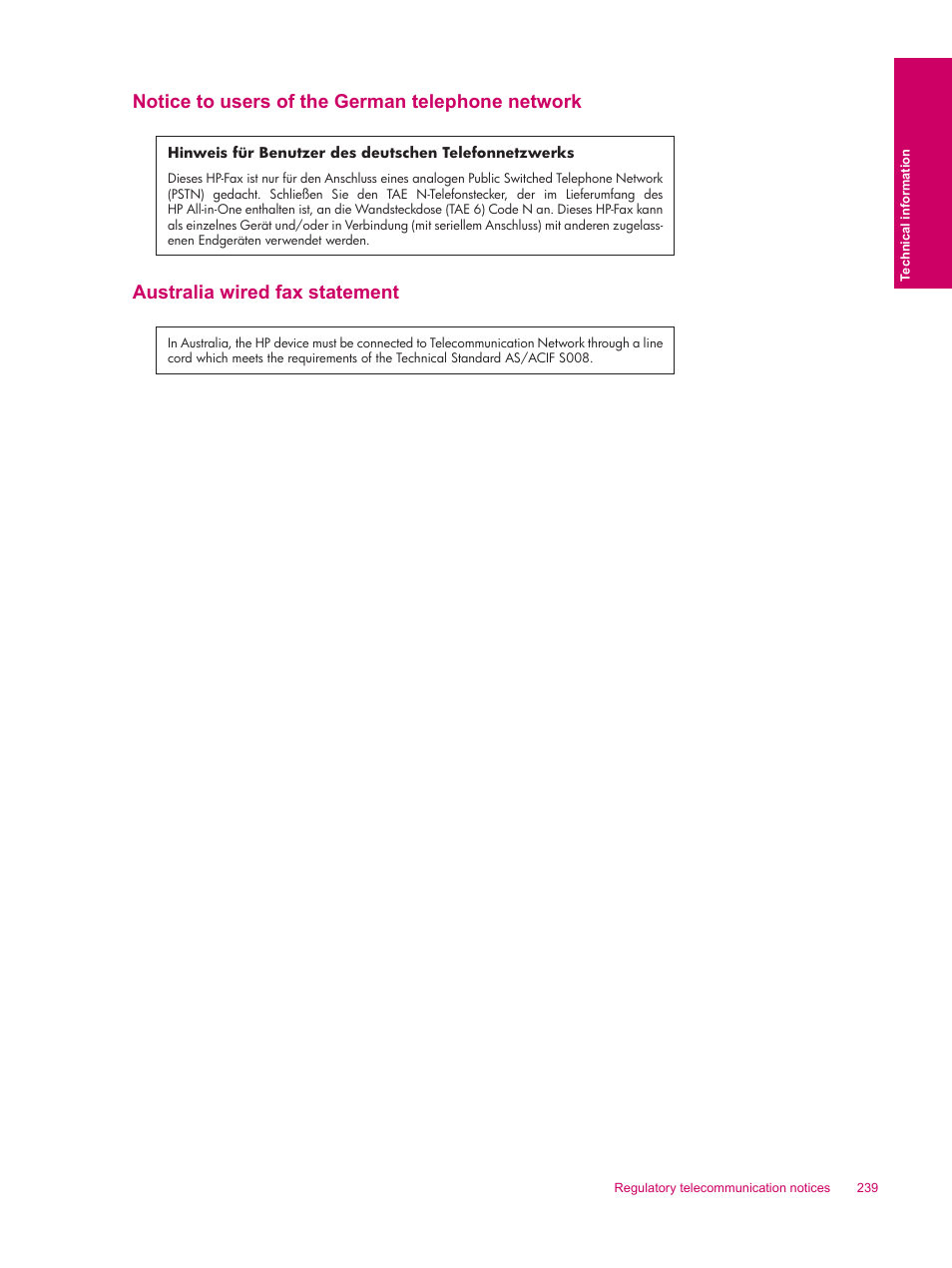 Notice to users of the German telephone network

Hinweis für Benutzer des deutschen Telefonnetzwerks

Dieses HP-Fax ist nur für den Anschluss eines analogen Public Switched Telephone Network (PSTN) gedacht. Schließen Sie den TAE N-Telefonstecker, der im Lieferumfang des HP All-in-One enthalten ist, an die Wandsteckdose (TAE 6) Code N an. Dieses HP-Fax kann als einzelnes Gerät und/oder in Verbindung (mit seriellem Anschluss) mit anderen zugelassenen Endgeräten verwendet werden.

Australia wired fax statement

In Australia, the HP device must be connected to Telecommunication Network through a line cord which meets the requirements of the Technical Standard AS/ACIF S008.

Technical information

Regulatory telecommunication notices 239